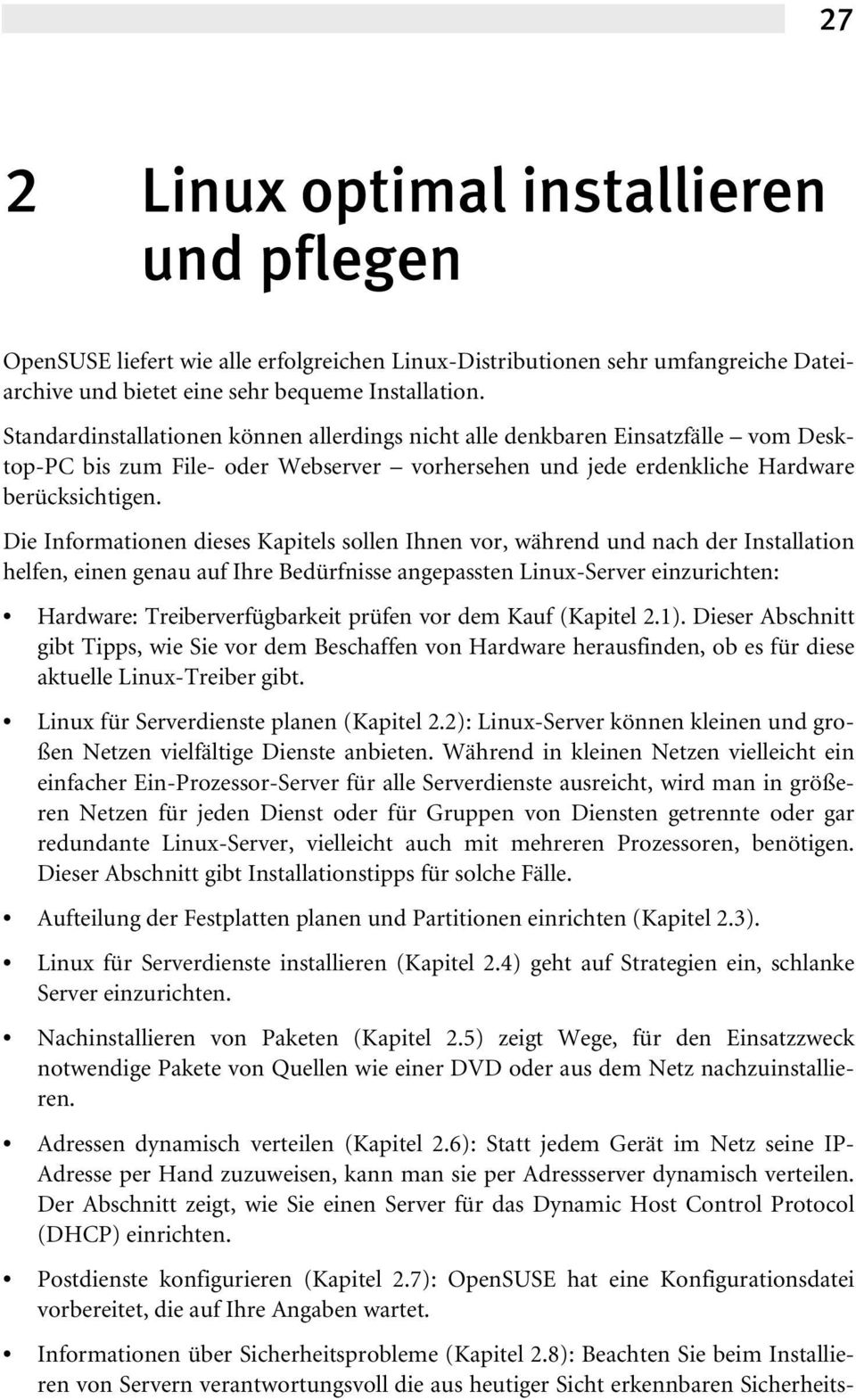 27

2 Linux optimal installieren und pflegen

OpenSUSE liefert wie alle erfolgreichen Linux-Distributionen sehr umfangreiche Dateiarchive und bietet eine sehr bequeme Installation.

Standardinstallationen können allerdings nicht alle denkbaren Einsatzfälle – vom Desktop-PC bis zum File- oder Webserver – vorhersehen und jede erdenkliche Hardware berücksichtigen.

Die Informationen dieses Kapitels sollen Ihnen vor, während und nach der Installation helfen, einen genau auf Ihre Bedürfnisse angepassten Linux-Server einzurichten:

• Hardware: Treiberverfügbarkeit prüfen vor dem Kauf (Kapitel 2.1). Dieser Abschnitt gibt Tipps, wie Sie vor dem Beschaffen von Hardware herausfinden, ob es für diese aktuelle Linux-Treiber gibt.

• Linux für Serverdienste planen (Kapitel 2.2): Linux-Server können kleinen und großen Netzen vielfältige Dienste anbieten. Während in kleinen Netzen vielleicht ein einfacher Ein-Prozessor-Server für alle Serverdienste ausreicht, wird man in größeren Netzen für jeden Dienst oder für Gruppen von Diensten getrennte oder gar redundante Linux-Server, vielleicht auch mit mehreren Prozessoren, benötigen. Dieser Abschnitt gibt Installationstipps für solche Fälle.

• Aufteilung der Festplatten planen und Partitionen einrichten (Kapitel 2.3).

• Linux für Serverdienste installieren (Kapitel 2.4) geht auf Strategien ein, schlanke Server einzurichten.

• Nachinstallieren von Paketen (Kapitel 2.5) zeigt Wege, für den Einsatzzweck notwendige Pakete von Quellen wie einer DVD oder aus dem Netz nachzuinstallieren.

• Adressen dynamisch verteilen (Kapitel 2.6): Statt jedem Gerät im Netz seine IP-Adresse per Hand zuzuweisen, kann man sie per Adressserver dynamisch verteilen. Der Abschnitt zeigt, wie Sie einen Server für das Dynamic Host Control Protocol (DHCP) einrichten.

• Postdienste konfigurieren (Kapitel 2.7): OpenSUSE hat eine Konfigurationsdatei vorbereitet, die auf Ihre Angaben wartet.

• Informationen über Sicherheitsprobleme (Kapitel 2.8): Beachten Sie beim Installieren von Servern verantwortungsvoll die aus heutiger Sicht erkennbaren Sicherheits-